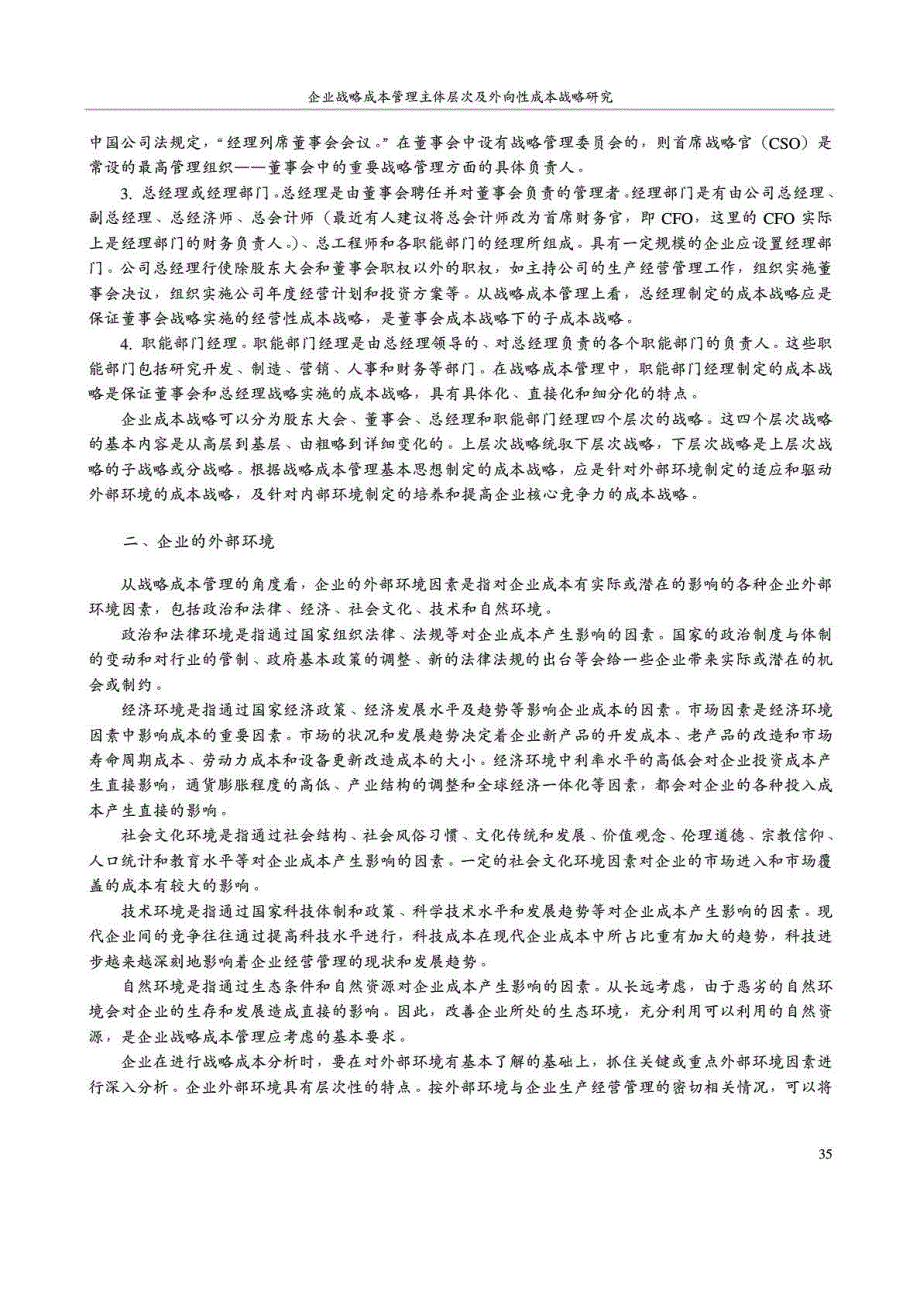 企业战略成本管理主体层次及外向性成本战略研究

中国公司法规定，“经理列席董事会会议。”在董事会中设有战略管理委员会的，则首席战略官（CSO）是常设的最高管理组织——董事会中的重要战略管理方面的具体负责人。

3. 总经理或经理部门。总经理是由董事会聘任并对董事会负责的管理者。经理部门是有由公司总经理、副总经理、总经济师、总会计师（最近有人建议将总会计师改为首席财务官，即 CFO，这里的 CFO 实际上是经理部门的财务负责人。）、总工程师和各职能部门的经理所组成。具有一定规模的企业应设置经理部门。公司总经理行使除股东大会和董事会职权以外的职权，如主持公司的生产经营管理工作，组织实施董事会决议，组织实施公司年度经营计划和投资方案等。从战略成本管理上看，总经理制定的成本战略应是保证董事会战略实施的经营性成本战略，是董事会成本战略下的子成本战略。

4. 职能部门经理。职能部门经理是由总经理领导的、对总经理负责的各个职能部门的负责人。这些职能部门包括研究开发、制造、营销、人事和财务等部门。在战略成本管理中，职能部门经理制定的成本战略是保证董事会和总经理战略实施的成本战略，具有具体化、直接化和细分化的特点。

企业成本战略可以分为股东大会、董事会、总经理和职能部门经理四个层次的战略。这四个层次战略的基本内容是从高层到基层、由粗略到详细变化的。上层次战略统驭下层次战略，下层次战略是上层次战略的子战略或分战略。根据战略成本管理基本思想制定的成本战略，应是针对外部环境制定的适应和驱动外部环境的成本战略，及针对内部环境制定的培养和提高企业核心竞争力的成本战略。

二、企业的外部环境

从战略成本管理的角度看，企业的外部环境因素是指对企业成本有实际或潜在的影响的各种企业外部环境因素，包括政治和法律、经济、社会文化、技术和自然环境。

政治和法律环境是指通过国家组织法律、法规等对企业成本产生影响的因素。国家的政治制度与体制的变动和对行业的管制、政府基本政策的调整、新的法律法规的出台等会给一些企业带来实际或潜在的机会或制约。

经济环境是指通过国家经济政策、经济发展水平及趋势等影响企业成本的因素。市场因素是经济环境因素中影响成本的重要因素。市场的状况和发展趋势决定着企业新产品的开发成本、老产品的改造和市场寿命周期成本、劳动力成本和设备更新改造成本的大小。经济环境中利率水平的高低会对企业投资成本产生直接影响，通货膨胀程度的高低、产业结构的调整和全球经济一体化等因素，都会对企业的各种投入成本产生直接的影响。

社会文化环境是指通过社会结构、社会风俗习惯、文化传统和发展、价值观念、伦理道德、宗教信仰、人口统计和教育水平等对企业成本产生影响的因素。一定的社会文化环境因素对企业的市场进入和市场覆盖的成本有较大的影响。

技术环境是指通过国家科技体制和政策、科学技术水平和发展趋势等对企业成本产生影响的因素。现代企业间的竞争往往通过提高科技水平进行，科技成本在现代企业成本中所占比重有加大的趋势，科技进步越来越深刻地影响着企业经营管理的现状和发展趋势。

自然环境是指通过生态条件和自然资源对企业成本产生影响的因素。从长远考虑，由于恶劣的自然环境会对企业的生存和发展造成直接的影响。因此，改善企业所处的生态环境，充分利用可以利用的自然资源，是企业战略成本管理应考虑的基本要求。

企业在进行战略成本分析时，要在对外部环境有基本了解的基础上，抓住关键或重点外部环境因素进行深入分析。企业外部环境具有层次性的特点。按外部环境与企业生产经营管理的密切相关情况，可以将

35